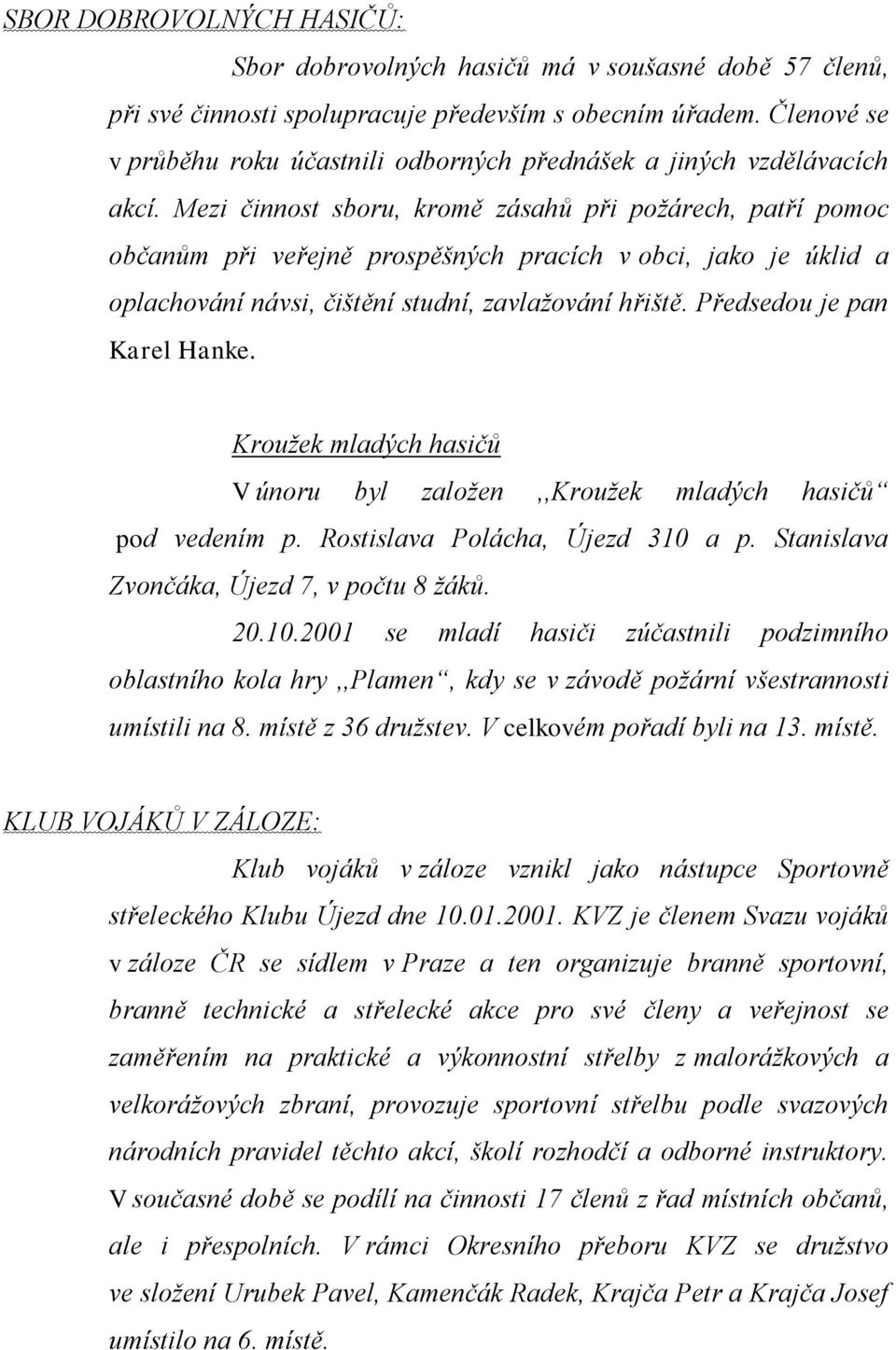 SBOR DOBROVOLNÝCH HASIČŮ:

Sbor dobrovolných hasičů má v soušasné době 57 členů, při své činnosti spolupracuje především s obecním úřadem. Členové se v průběhu roku účastnili odborných přednášek a jiných vzdělávacích akcí. Mezi činnost sboru, kromě zásahů při požárech, patří pomoc občanům při veřejně prospěšných pracích v obci, jako je úklid a oplachování návsi, čištění studní, zavlažování hřiště. Předsedou je pan Karel Hanke.

Kroužek mladých hasičů

V únoru byl založen ,,Kroužek mladých hasičů“ pod vedením p. Rostislava Polácha, Újezd 310 a p. Stanislava Zvončáka, Újezd 7, v počtu 8 žáků.

20.10.2001 se mladí hasiči zúčastnili podzimního oblastního kola hry ,,Plamen“, kdy se v závodě požární všestrannosti umístili na 8. místě z 36 družstev. V celkovém pořadí byli na 13. místě.

KLUB VOJÁKŮ V ZÁLOZE:

Klub vojáků v záloze vznikl jako nástupce Sportovně střeleckého Klubu Újezd dne 10.01.2001. KVZ je členem Svazu vojáků v záloze ČR se sídlem v Praze a ten organizuje branně sportovní, branně technické a střelecké akce pro své členy a veřejnost se zaměřením na praktické a výkonnostní střelby z malorážkových a velkorážových zbraní, provozuje sportovní střelbu podle svazových národních pravidel těchto akcí, školí rozhodčí a odborné instruktory. V současné době se podílí na činnosti 17 členů z řad místních občanů, ale i přespolních. V rámci Okresního přeboru KVZ se družstvo ve složení Urubek Pavel, Kamenčák Radek, Krajča Petr a Krajča Josef umístilo na 6. místě.